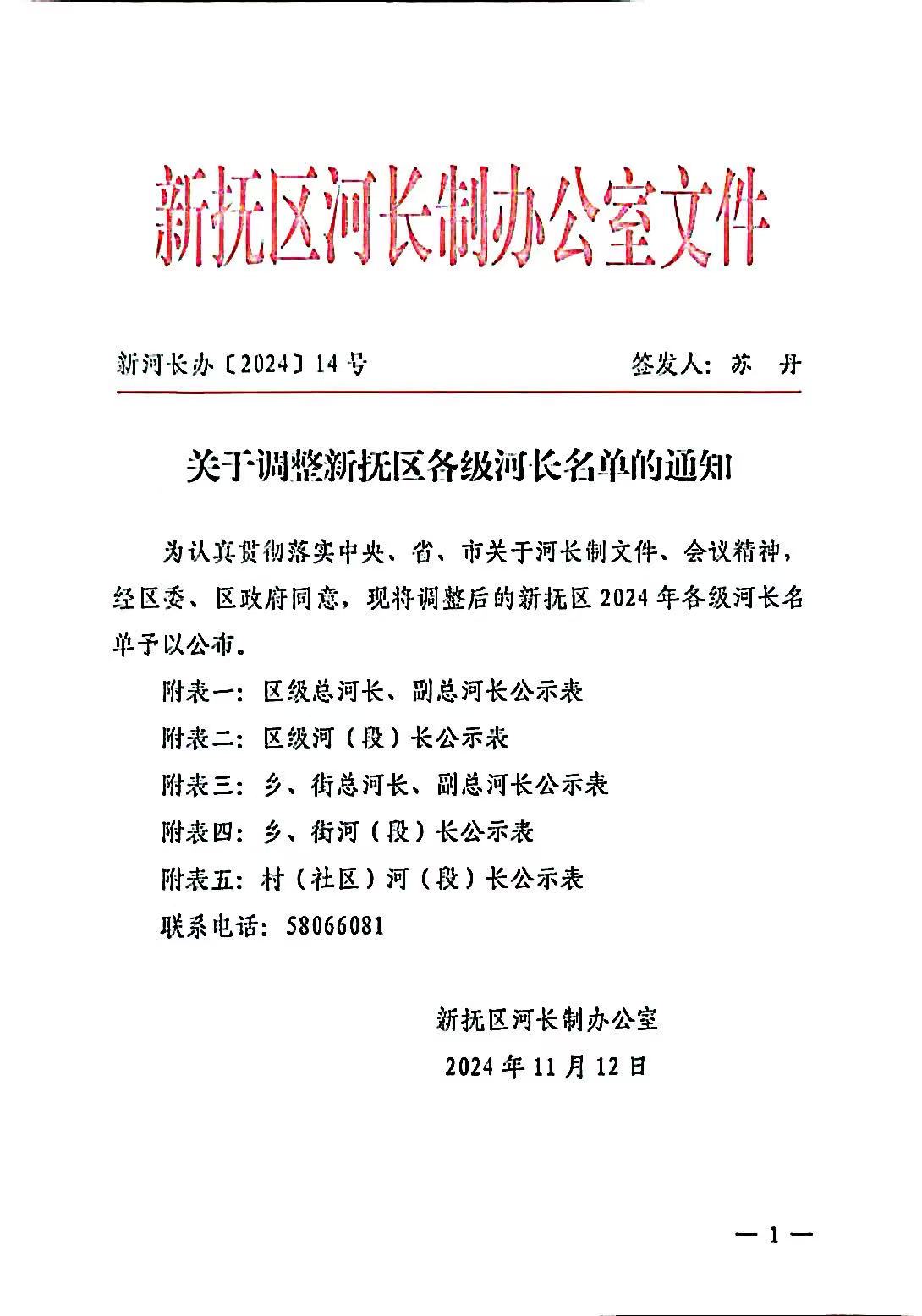 新抚区河长制办公室文件

新河长办〔2024〕14号　　签发人：苏　丹

关于调整新抚区各级河长名单的通知

为认真贯彻落实中央、省、市关于河长制文件、会议精神，经区委、区政府同意，现将调整后的新抚区2024年各级河长名单予以公布。

附表一：区级总河长、副总河长公示表

附表二：区级河（段）长公示表

附表三：乡、街总河长、副总河长公示表

附表四：乡、街河（段）长公示表

附表五：村（社区）河（段）长公示表

联系电话：58066081

新抚区河长制办公室

2024年11月12日

—1—